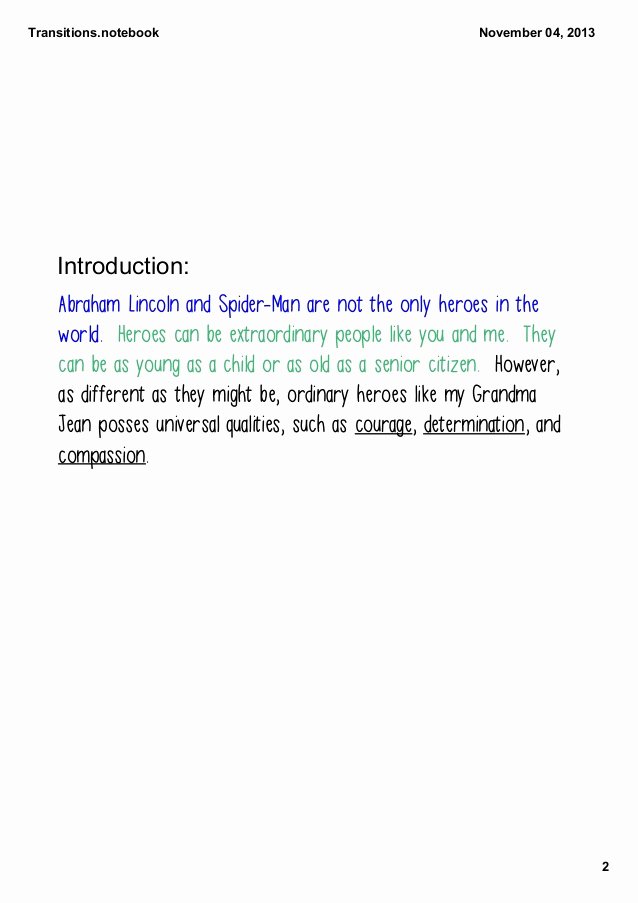 Transitions.notebook

November 04, 2013

Introduction:

Abraham Lincoln and Spider-Man are not the only heroes in the world. Heroes can be extraordinary people like you and me. They can be as young as a child or as old as a senior citizen. However, as different as they might be, ordinary heroes like my Grandma Jean posses universal qualities, such as courage, determination, and compassion.

2